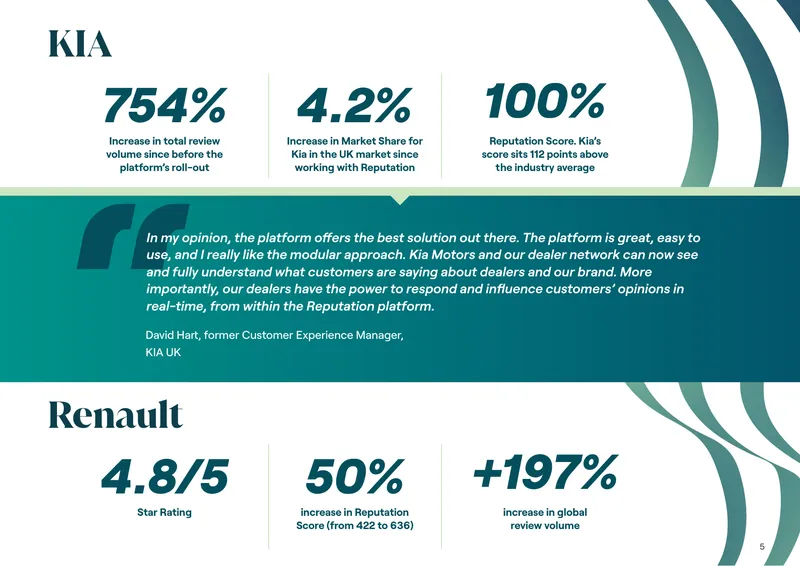 KIA

754%

Increase in total review volume since before the platform's roll-out

4.2%

Increase in Market Share for Kia in the UK market since working with Reputation

100%

Reputation Score. Kia's score sits 112 points above the industry average

In my opinion, the platform offers the best solution out there. The platform is great, easy to use, and I really like the modular approach. Kia Motors and our dealer network can now see and fully understand what customers are saying about dealers and our brand. More importantly, our dealers have the power to respond and influence customers' opinions in real-time, from within the Reputation platform.

David Hart, former Customer Experience Manager,
KIA UK

Renault

4.8/5

Star Rating

50%

increase in Reputation Score (from 422 to 636)

+197%

increase in global review volume

5